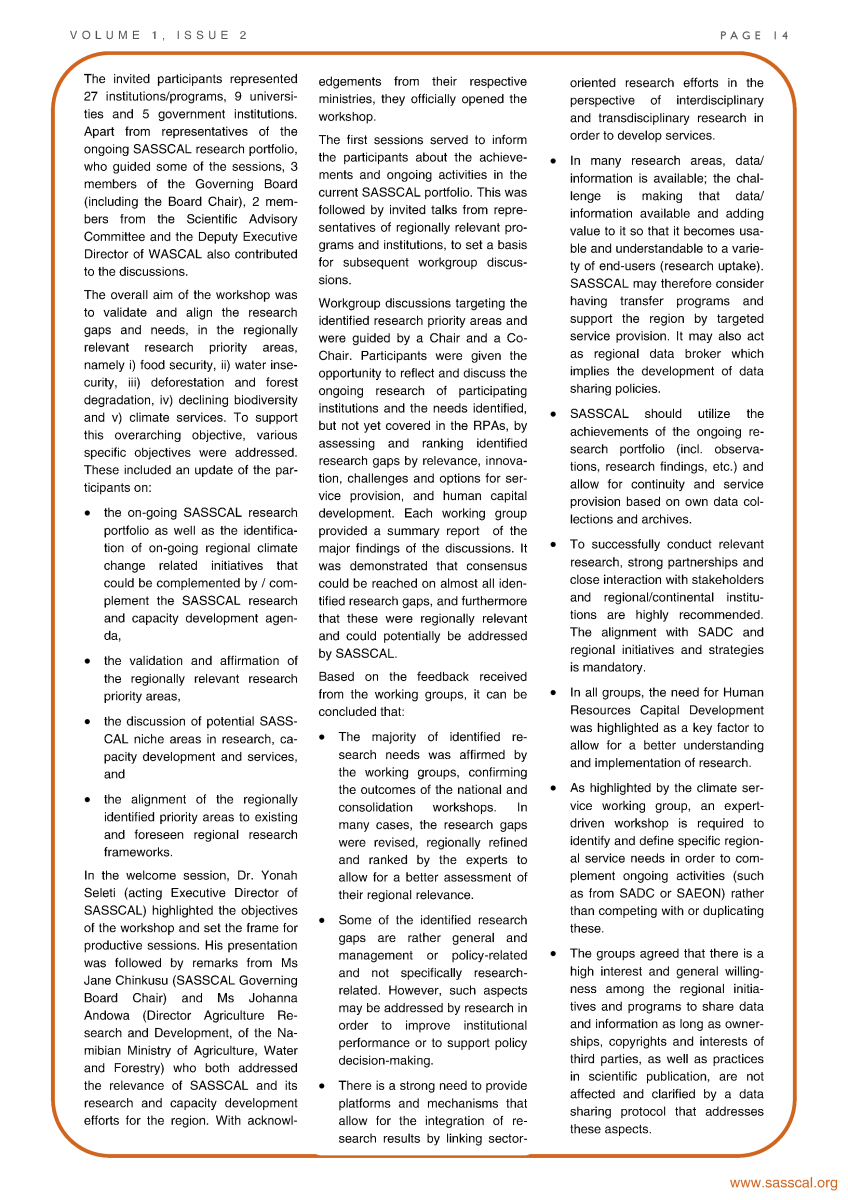 VOLUME 1, ISSUE 2

PAGE 14

The invited participants represented 27 institutions/programs, 9 universities and 5 government institutions. Apart from representatives of the ongoing SASSCAL research portfolio, who guided some of the sessions, 3 members of the Governing Board (including the Board Chair), 2 members from the Scientific Advisory Committee and the Deputy Executive Director of WASCAL also contributed to the discussions.

The overall aim of the workshop was to validate and align the research gaps and needs, in the regionally relevant research priority areas, namely i) food security, ii) water insecurity, iii) deforestation and forest degradation, iv) declining biodiversity and v) climate services. To support this overarching objective, various specific objectives were addressed. These included an update of the participants on:

• the on-going SASSCAL research portfolio as well as the identification of on-going regional climate change related initiatives that could be complemented by / complement the SASSCAL research and capacity development agenda,

• the validation and affirmation of the regionally relevant research priority areas,

• the discussion of potential SASSCAL niche areas in research, capacity development and services, and

• the alignment of the regionally identified priority areas to existing and foreseen regional research frameworks.

In the welcome session, Dr. Yonah Seleti (acting Executive Director of SASSCAL) highlighted the objectives of the workshop and set the frame for productive sessions. His presentation was followed by remarks from Ms Jane Chinkusu (SASSCAL Governing Board Chair) and Ms Johanna Andowa (Director Agriculture Research and Development, of the Namibian Ministry of Agriculture, Water and Forestry) who both addressed the relevance of SASSCAL and its research and capacity development efforts for the region. With acknowledgements from their respective ministries, they officially opened the workshop.

The first sessions served to inform the participants about the achievements and ongoing activities in the current SASSCAL portfolio. This was followed by invited talks from representatives of regionally relevant programs and institutions, to set a basis for subsequent workgroup discussions.

Workgroup discussions targeting the identified research priority areas and were guided by a Chair and a Co-Chair. Participants were given the opportunity to reflect and discuss the ongoing research of participating institutions and the needs identified, but not yet covered in the RPAs, by assessing and ranking identified research gaps by relevance, innovation, challenges and options for service provision, and human capital development. Each working group provided a summary report of the major findings of the discussions. It was demonstrated that consensus could be reached on almost all identified research gaps, and furthermore that these were regionally relevant and could potentially be addressed by SASSCAL.

Based on the feedback received from the working groups, it can be concluded that:

• The majority of identified research needs was affirmed by the working groups, confirming the outcomes of the national and consolidation workshops. In many cases, the research gaps were revised, regionally refined and ranked by the experts to allow for a better assessment of their regional relevance.

• Some of the identified research gaps are rather general and management or policy-related and not specifically research-related. However, such aspects may be addressed by research in order to improve institutional performance or to support policy decision-making.

• There is a strong need to provide platforms and mechanisms that allow for the integration of research results by linking sector-oriented research efforts in the perspective of interdisciplinary and transdisciplinary research in order to develop services.

• In many research areas, data/information is available; the challenge is making that data/information available and adding value to it so that it becomes usable and understandable to a variety of end-users (research uptake). SASSCAL may therefore consider having transfer programs and support the region by targeted service provision. It may also act as regional data broker which implies the development of data sharing policies.

• SASSCAL should utilize the achievements of the ongoing research portfolio (incl. observations, research findings, etc.) and allow for continuity and service provision based on own data collections and archives.

• To successfully conduct relevant research, strong partnerships and close interaction with stakeholders and regional/continental institutions are highly recommended. The alignment with SADC and regional initiatives and strategies is mandatory.

• In all groups, the need for Human Resources Capital Development was highlighted as a key factor to allow for a better understanding and implementation of research.

• As highlighted by the climate service working group, an expert-driven workshop is required to identify and define specific regional service needs in order to complement ongoing activities (such as from SADC or SAEON) rather than competing with or duplicating these.

• The groups agreed that there is a high interest and general willingness among the regional initiatives and programs to share data and information as long as ownerships, copyrights and interests of third parties, as well as practices in scientific publication, are not affected and clarified by a data sharing protocol that addresses these aspects.

www.sasscal.org